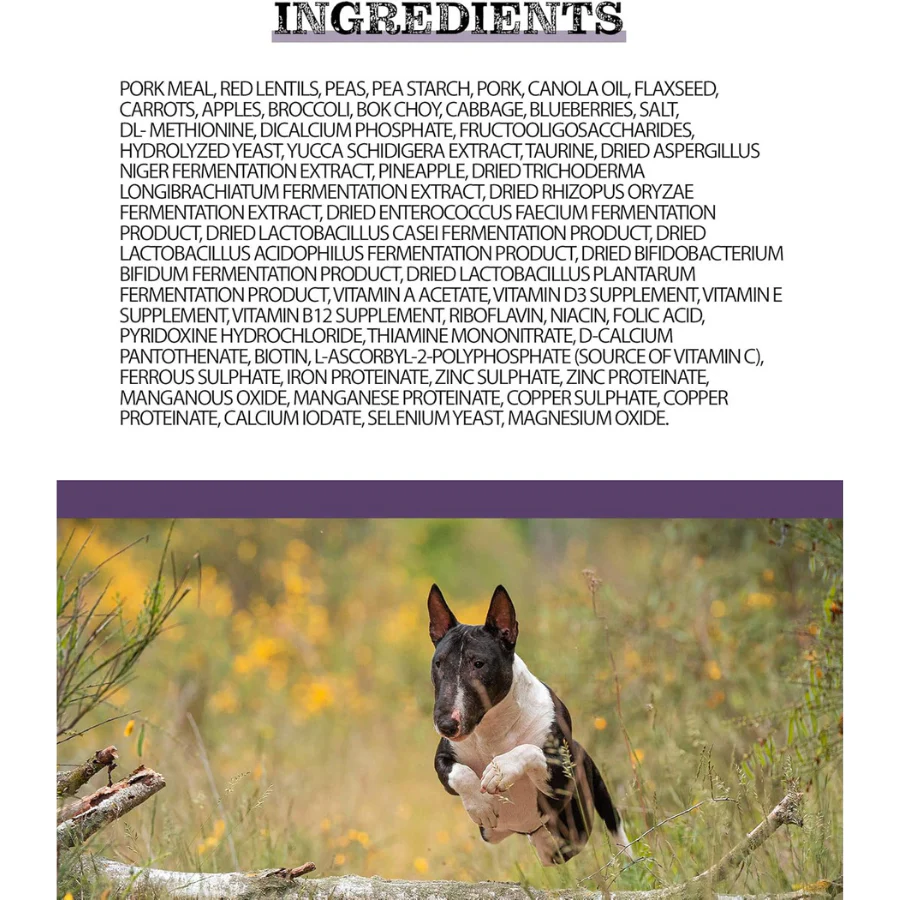 INGREDIENTS

PORK MEAL, RED LENTILS, PEAS, PEA STARCH, PORK, CANOLA OIL, FLAXSEED, CARROTS, APPLES, BROCCOLI, BOK CHOY, CABBAGE, BLUEBERRIES, SALT, DL- METHIONINE, DICALCIUM PHOSPHATE, FRUCTOOLIGOSACCHARIDES, HYDROLYZED YEAST, YUCCA SCHIDIGERA EXTRACT, TAURINE, DRIED ASPERGILLUS NIGER FERMENTATION EXTRACT, PINEAPPLE, DRIED TRICHODERMA LONGIBRACHIATUM FERMENTATION EXTRACT, DRIED RHIZOPUS ORYZAE FERMENTATION EXTRACT, DRIED ENTEROCOCCUS FAECIUM FERMENTATION PRODUCT, DRIED LACTOBACILLUS CASEI FERMENTATION PRODUCT, DRIED LACTOBACILLUS ACIDOPHILUS FERMENTATION PRODUCT, DRIED BIFIDOBACTERIUM BIFIDUM FERMENTATION PRODUCT, DRIED LACTOBACILLUS PLANTARUM FERMENTATION PRODUCT, VITAMIN A ACETATE, VITAMIN D3 SUPPLEMENT, VITAMIN E SUPPLEMENT, VITAMIN B12 SUPPLEMENT, RIBOFLAVIN, NIACIN, FOLIC ACID, PYRIDOXINE HYDROCHLORIDE, THIAMINE MONONITRATE, D-CALCIUM PANTOTHENATE, BIOTIN, L-ASCORBYL-2-POLYPHOSPHATE (SOURCE OF VITAMIN C), FERROUS SULPHATE, IRON PROTEINATE, ZINC SULPHATE, ZINC PROTEINATE, MANGANOUS OXIDE, MANGANESE PROTEINATE, COPPER SULPHATE, COPPER PROTEINATE, CALCIUM IODATE, SELENIUM YEAST, MAGNESIUM OXIDE.